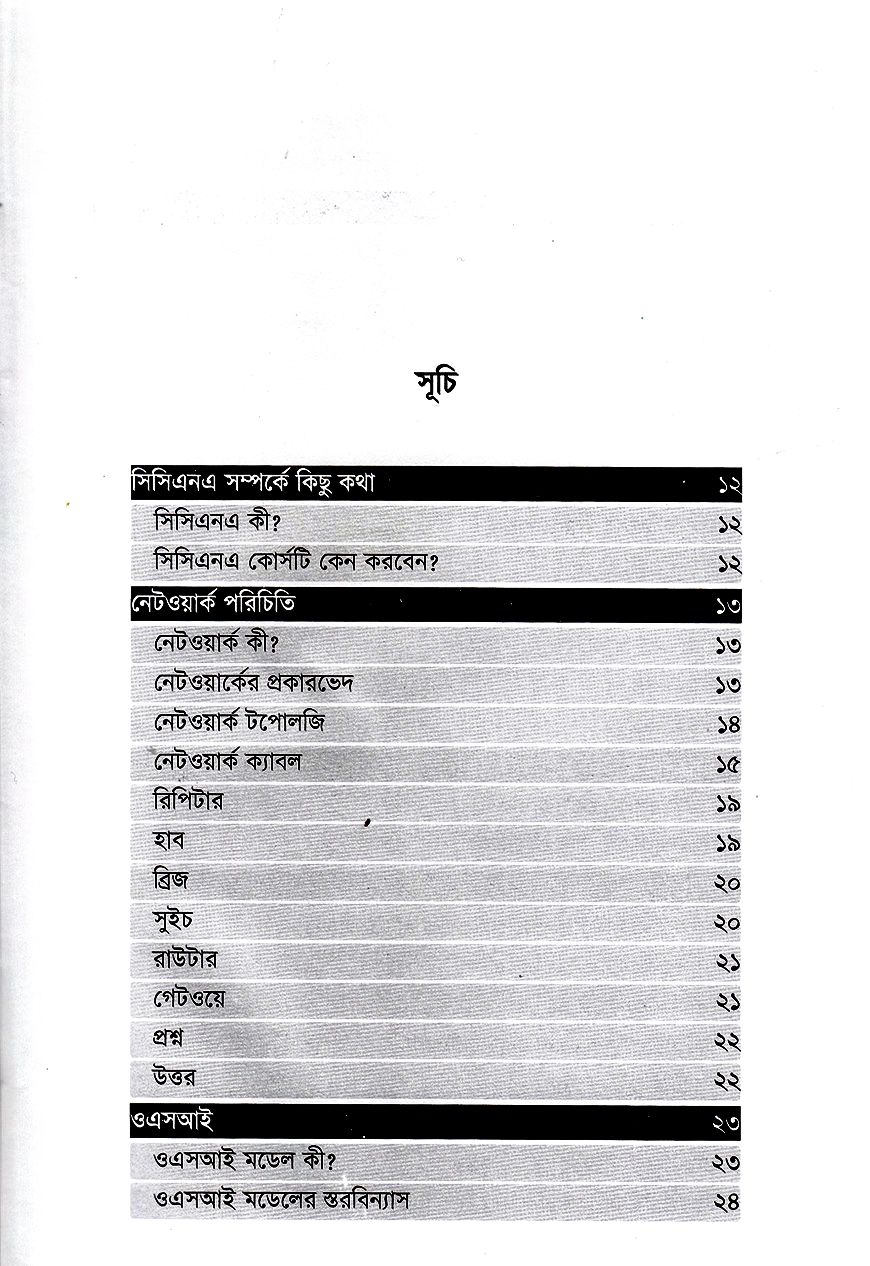 সূচি

| | |
|---|---|
| সিসিএনএ সম্পর্কে কিছু কথা | ১২ |
| সিসিএনএ কী? | ১২ |
| সিসিএনএ কোর্সটি কেন করবেন? | ১২ |
| নেটওয়ার্ক পরিচিতি | ১৩ |
| নেটওয়ার্ক কী? | ১৩ |
| নেটওয়ার্কের প্রকারভেদ | ১৩ |
| নেটওয়ার্ক টপোলজি | ১৪ |
| নেটওয়ার্ক ক্যাবল | ১৫ |
| রিপিটার | ১৯ |
| হাব | ১৯ |
| ব্রিজ | ২০ |
| সুইচ | ২০ |
| রাউটার | ২১ |
| গেটওয়ে | ২১ |
| প্রশ্ন | ২২ |
| উত্তর | ২২ |
| ওএসআই | ২৩ |
| ওএসআই মডেল কী? | ২৩ |
| ওএসআই মডেলের স্তরবিন্যাস | ২৪ |